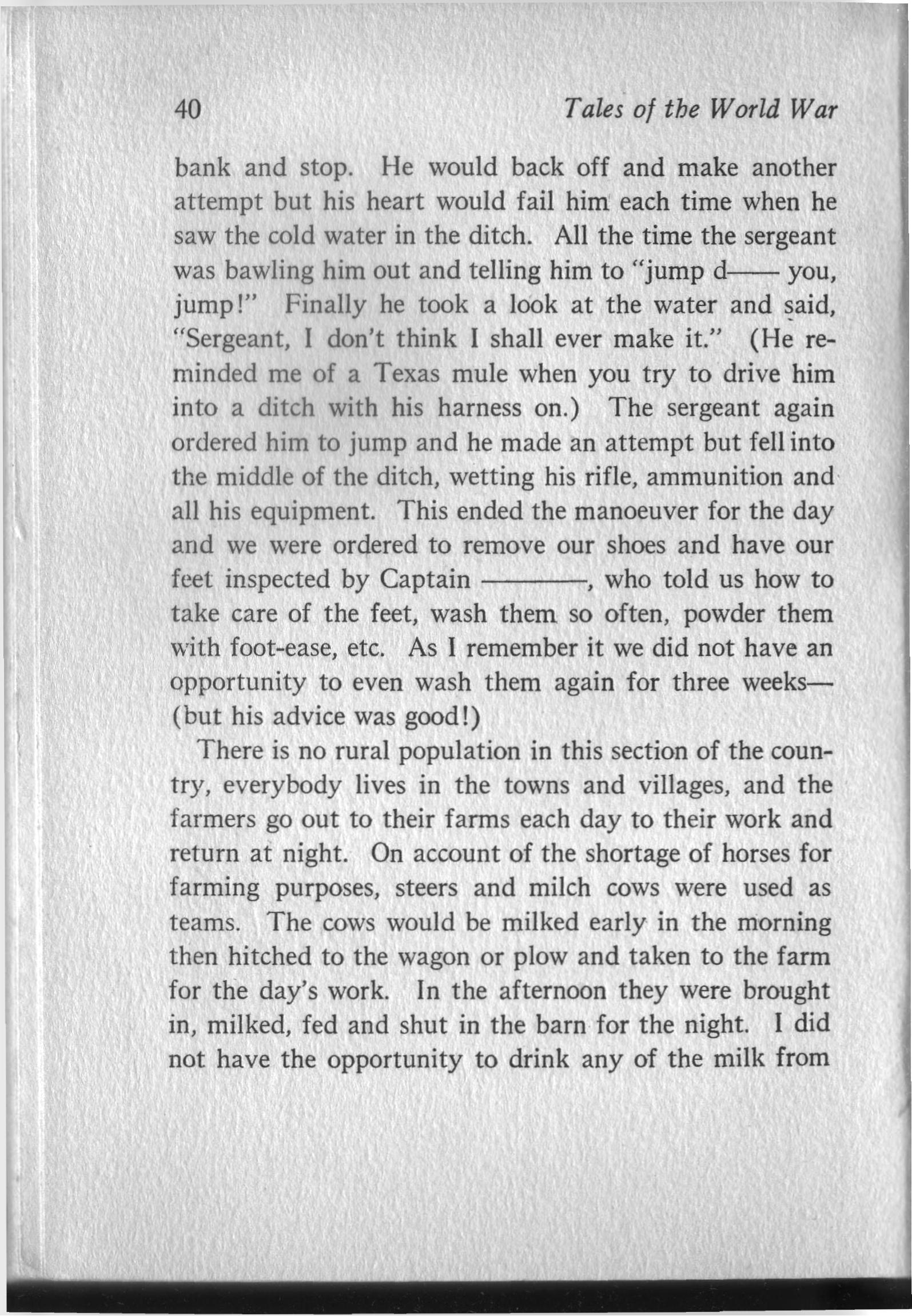 40 Tales of the World War

bank and stop. He would back off and make another attempt but his heart would fail him each time when he saw the cold water in the ditch. All the time the sergeant was bawling him out and telling him to "jump d—— you, jump!" Finally he took a look at the water and said, "Sergeant, I don't think I shall ever make it." (He reminded me of a Texas mule when you try to drive him into a ditch with his harness on.) The sergeant again ordered him to jump and he made an attempt but fell into the middle of the ditch, wetting his rifle, ammunition and all his equipment. This ended the manoeuver for the day and we were ordered to remove our shoes and have our feet inspected by Captain ————, who told us how to take care of the feet, wash them so often, powder them with foot-ease, etc. As I remember it we did not have an opportunity to even wash them again for three weeks—(but his advice was good!)

There is no rural population in this section of the country, everybody lives in the towns and villages, and the farmers go out to their farms each day to their work and return at night. On account of the shortage of horses for farming purposes, steers and milch cows were used as teams. The cows would be milked early in the morning then hitched to the wagon or plow and taken to the farm for the day's work. In the afternoon they were brought in, milked, fed and shut in the barn for the night. I did not have the opportunity to drink any of the milk from